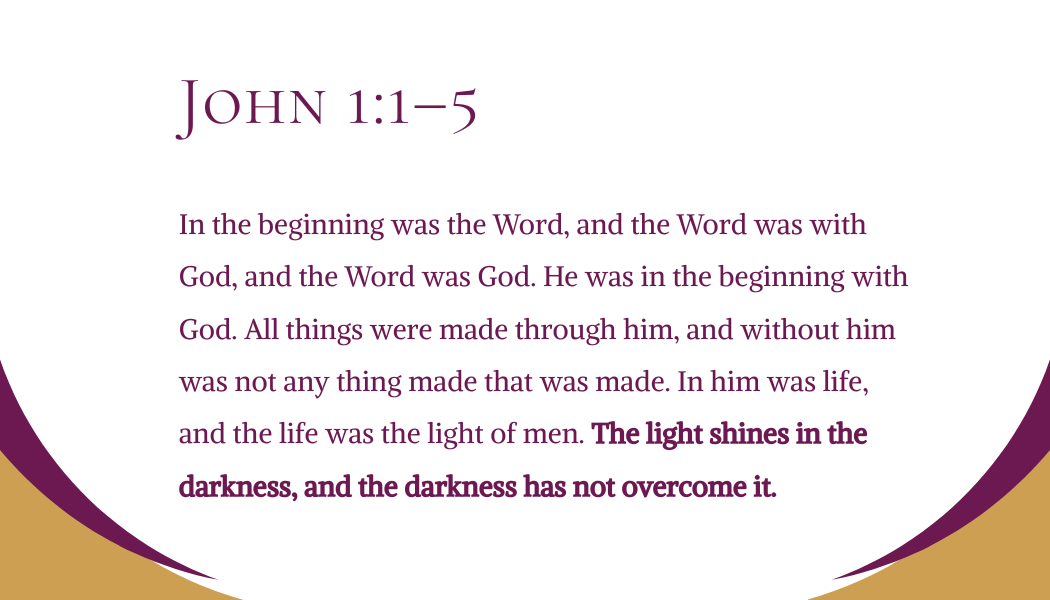 John 1:1–5

In the beginning was the Word, and the Word was with God, and the Word was God. He was in the beginning with God. All things were made through him, and without him was not any thing made that was made. In him was life, and the life was the light of men. The light shines in the darkness, and the darkness has not overcome it.